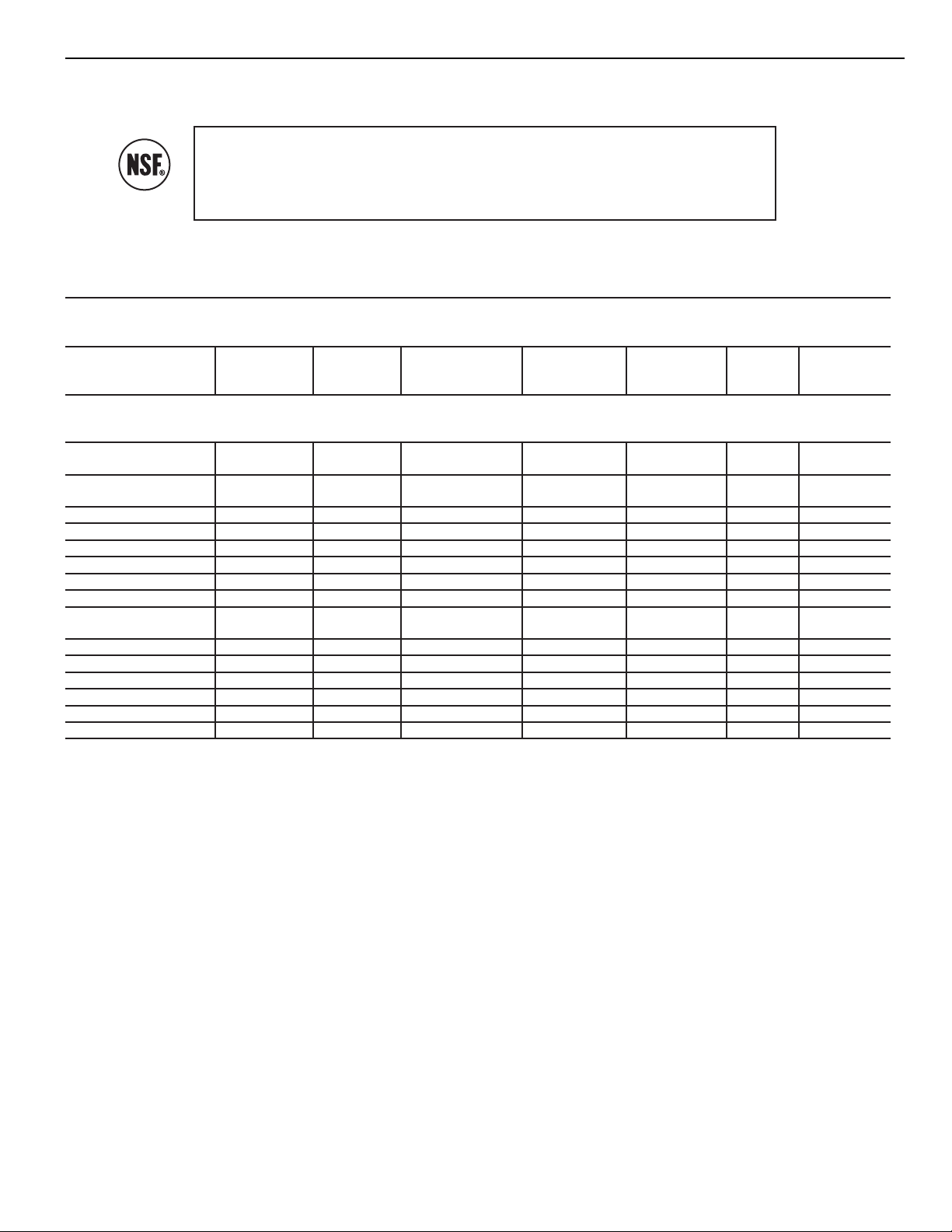 NSF®